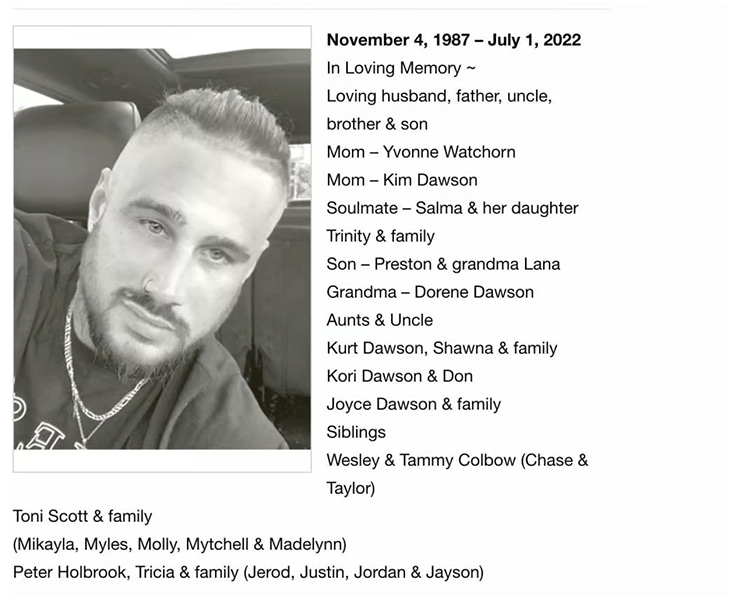 November 4, 1987 – July 1, 2022
In Loving Memory ~
Loving husband, father, uncle, brother & son
Mom – Yvonne Watchorn
Mom – Kim Dawson
Soulmate – Salma & her daughter Trinity & family
Son – Preston & grandma Lana
Grandma – Dorene Dawson
Aunts & Uncle
Kurt Dawson, Shawna & family
Kori Dawson & Don
Joyce Dawson & family
Siblings
Wesley & Tammy Colbow (Chase & Taylor)
Toni Scott & family
(Mikayla, Myles, Molly, Mytchell & Madelynn)
Peter Holbrook, Tricia & family (Jerod, Justin, Jordan & Jayson)